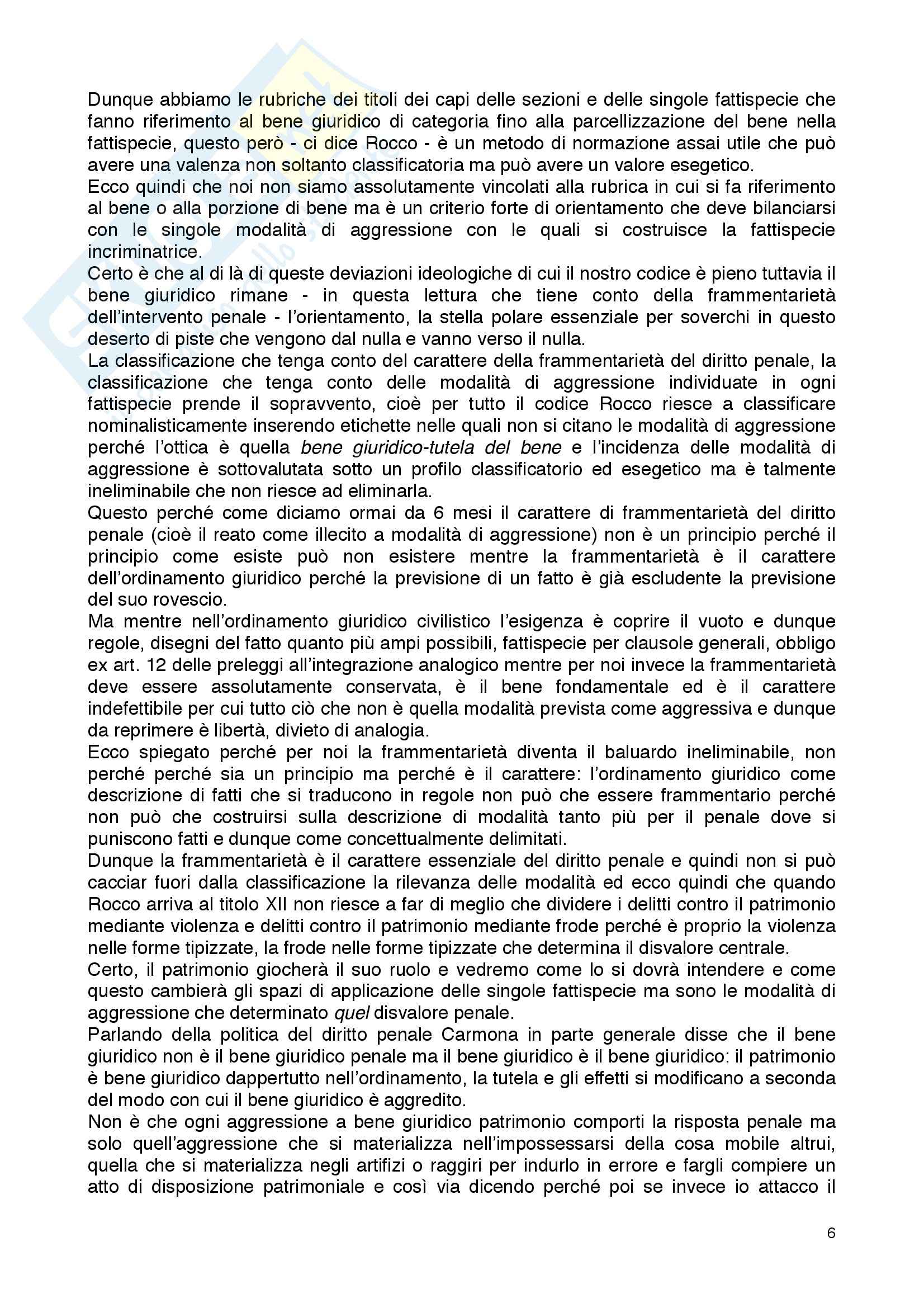 Dunque abbiamo le rubriche dei titoli dei capi delle sezioni e delle singole fattispecie che fanno riferimento al bene giuridico di categoria fino alla parcellizzazione del bene nella fattispecie, questo però - ci dice Rocco - è un metodo di normazione assai utile che può avere una valenza non soltanto classificatoria ma può avere un valore esegetico.
Ecco quindi che noi non siamo assolutamente vincolati alla rubrica in cui si fa riferimento al bene o alla porzione di bene ma è un criterio forte di orientamento che deve bilanciarsi con le singole modalità di aggressione con le quali si costruisce la fattispecie incriminatrice.
Certo è che al di là di queste deviazioni ideologiche di cui il nostro codice è pieno tuttavia il bene giuridico rimane - in questa lettura che tiene conto della frammentarietà dell'intervento penale - l'orientamento, la stella polare essenziale per soverchi in questo deserto di piste che vengono dal nulla e vanno verso il nulla.
La classificazione che tenga conto del carattere della frammentarietà del diritto penale, la classificazione che tenga conto delle modalità di aggressione individuate in ogni fattispecie prende il sopravvento, cioè per tutto il codice Rocco riesce a classificare nominalisticamente inserendo etichette nelle quali non si citano le modalità di aggressione perché l'ottica è quella bene giuridico-tutela del bene e l'incidenza delle modalità di aggressione è sottovalutata sotto un profilo classificatorio ed esegetico ma è talmente ineliminabile che non riesce ad eliminarla.
Questo perché come diciamo ormai da 6 mesi il carattere di frammentarietà del diritto penale (cioè il reato come illecito a modalità di aggressione) non è un principio perché il principio come esiste può non esistere mentre la frammentarietà è il carattere dell'ordinamento giuridico perché la previsione di un fatto è già escludente la previsione del suo rovescio.
Ma mentre nell'ordinamento giuridico civilistico l'esigenza è coprire il vuoto e dunque regole, disegni del fatto quanto più ampi possibili, fattispecie per clausole generali, obbligo ex art. 12 delle preleggi all'integrazione analogico mentre per noi invece la frammentarietà deve essere assolutamente conservata, è il bene fondamentale ed è il carattere indefettibile per cui tutto ciò che non è quella modalità prevista come aggressiva e dunque da reprimere è libertà, divieto di analogia.
Ecco spiegato perché per noi la frammentarietà diventa il baluardo ineliminabile, non perché perché sia un principio ma perché è il carattere: l'ordinamento giuridico come descrizione di fatti che si traducono in regole non può che essere frammentario perché non può che costruirsi sulla descrizione di modalità tanto più per il penale dove si puniscono fatti e dunque come concettualmente delimitati.
Dunque la frammentarietà è il carattere essenziale del diritto penale e quindi non si può cacciar fuori dalla classificazione la rilevanza delle modalità ed ecco quindi che quando Rocco arriva al titolo XII non riesce a far di meglio che dividere i delitti contro il patrimonio mediante violenza e delitti contro il patrimonio mediante frode perché è proprio la violenza nelle forme tipizzate, la frode nelle forme tipizzate che determina il disvalore centrale.
Certo, il patrimonio giocherà il suo ruolo e vedremo come lo si dovrà intendere e come questo cambierà gli spazi di applicazione delle singole fattispecie ma sono le modalità di aggressione che determinato quel disvalore penale.
Parlando della politica del diritto penale Carmona in parte generale disse che il bene giuridico non è il bene giuridico penale ma il bene giuridico è il bene giuridico: il patrimonio è bene giuridico dappertutto nell'ordinamento, la tutela e gli effetti si modificano a seconda del modo con cui il bene giuridico è aggredito.
Non è che ogni aggressione a bene giuridico patrimonio comporti la risposta penale ma solo quell'aggressione che si materializza nell'impossessarsi della cosa mobile altrui, quella che si materializza negli artifizi o raggiri per indurlo in errore e fargli compiere un atto di disposizione patrimoniale e così via dicendo perché poi se invece io attacco il

6